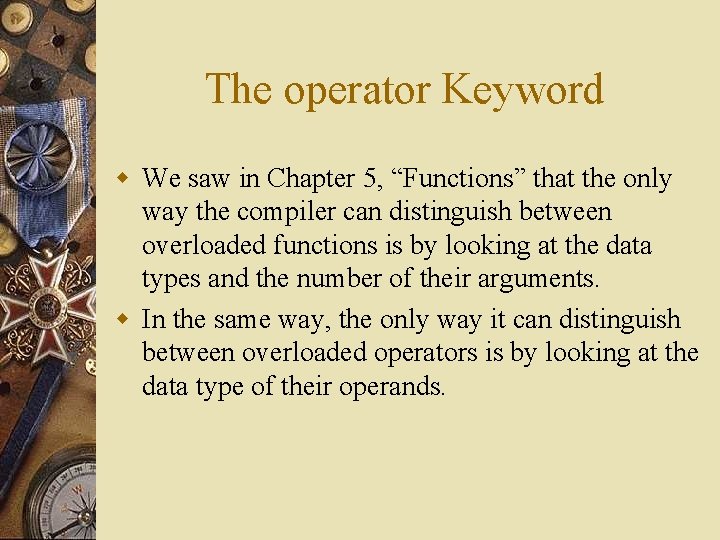 The operator Keyword

We saw in Chapter 5, “Functions” that the only way the compiler can distinguish between overloaded functions is by looking at the data types and the number of their arguments.

In the same way, the only way it can distinguish between overloaded operators is by looking at the data type of their operands.